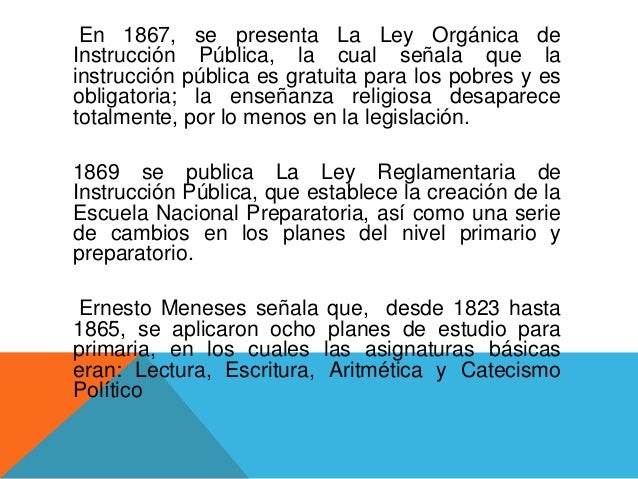 En 1867, se presenta La Ley Orgánica de Instrucción Pública, la cual señala que la instrucción pública es gratuita para los pobres y es obligatoria; la enseñanza religiosa desaparece totalmente, por lo menos en la legislación.

1869 se publica La Ley Reglamentaria de Instrucción Pública, que establece la creación de la Escuela Nacional Preparatoria, así como una serie de cambios en los planes del nivel primario y preparatorio.

Ernesto Meneses señala que, desde 1823 hasta 1865, se aplicaron ocho planes de estudio para primaria, en los cuales las asignaturas básicas eran: Lectura, Escritura, Aritmética y Catecismo Político